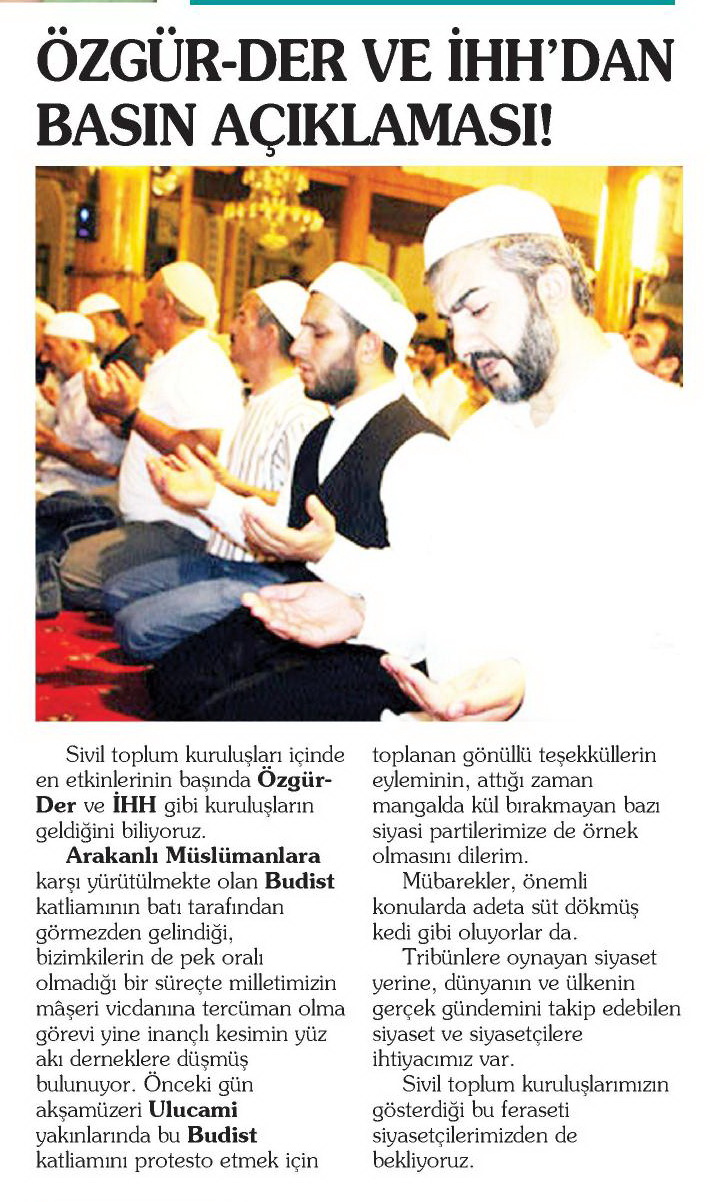 ÖZGÜR-DER VE İHH'DAN BASIN AÇIKLAMASI!

Sivil toplum kuruluşları içinde en etkinlerinin başında Özgür-Der ve İHH gibi kuruluşların geldiğini biliyoruz.

Arakanlı Müslümanlara karşı yürütülmekte olan Budist katliamının batı tarafından görmezden gelindiği, bizimkilerin de pek oralı olmadığı bir süreçte milletimizin mâşeri vicdanına tercüman olma görevi yine inançlı kesimin yüz akı derneklere düşmüş bulunuyor. Önceki gün akşamüzeri Ulucami yakınlarında bu Budist katliamını protesto etmek için toplanan gönüllü teşekküllerin eyleminin, attığı zaman mangalda kül bırakmayan bazı siyasi partilerimize de örnek olmasını dilerim.

Mübarekler, önemli konularda adeta süt dökmüş kedi gibi oluyorlar da.

Tribünlere oynayan siyaset yerine, dünyanın ve ülkenin gerçek gündemini takip edebilen siyaset ve siyasetçilere ihtiyacımız var.

Sivil toplum kuruluşlarımızın gösterdiği bu feraseti siyasetçilerimizden de bekliyoruz.